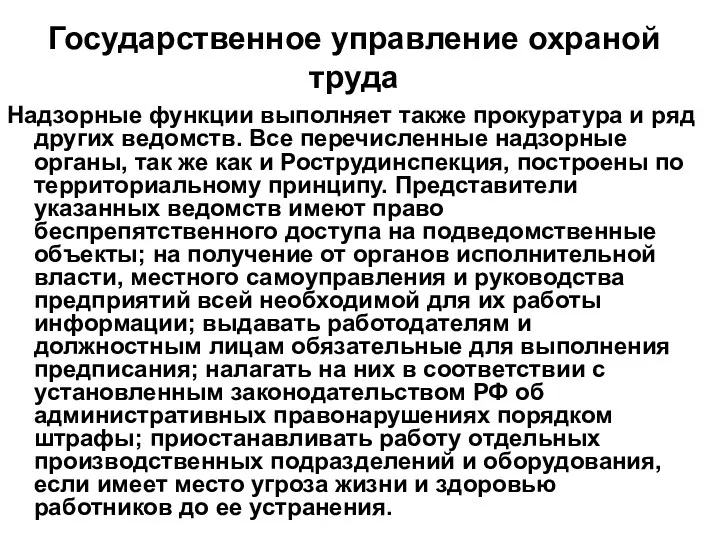 Государственное управление охраной труда

Надзорные функции выполняет также прокуратура и ряд других ведомств. Все перечисленные надзорные органы, так же как и Рострудинспекция, построены по территориальному принципу. Представители указанных ведомств имеют право беспрепятственного доступа на подведомственные объекты; на получение от органов исполнительной власти, местного самоуправления и руководства предприятий всей необходимой для их работы информации; выдавать работодателям и должностным лицам обязательные для выполнения предписания; налагать на них в соответствии с установленным законодательством РФ об административных правонарушениях порядком штрафы; приостанавливать работу отдельных производственных подразделений и оборудования, если имеет место угроза жизни и здоровью работников до ее устранения.